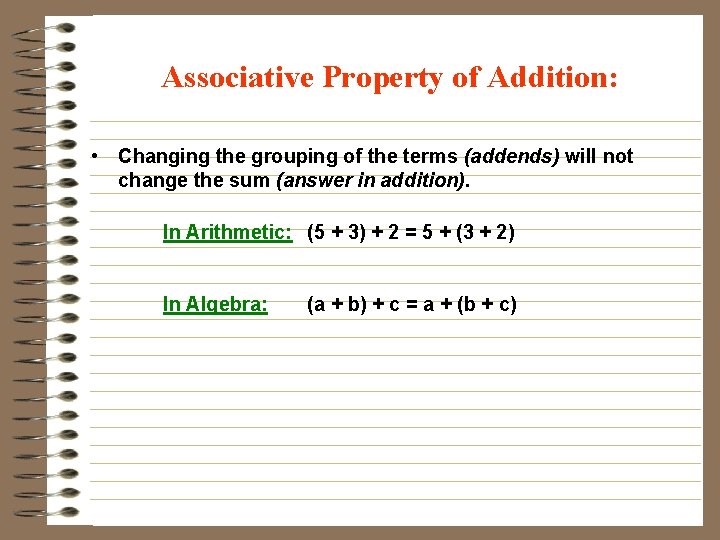 Associative Property of Addition:

• Changing the grouping of the terms (addends) will not change the sum (answer in addition).

In Arithmetic: $(5 + 3) + 2 = 5 + (3 + 2)$

In Algebra: $(a + b) + c = a + (b + c)$